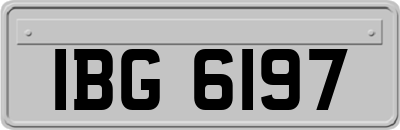 IBG 6197